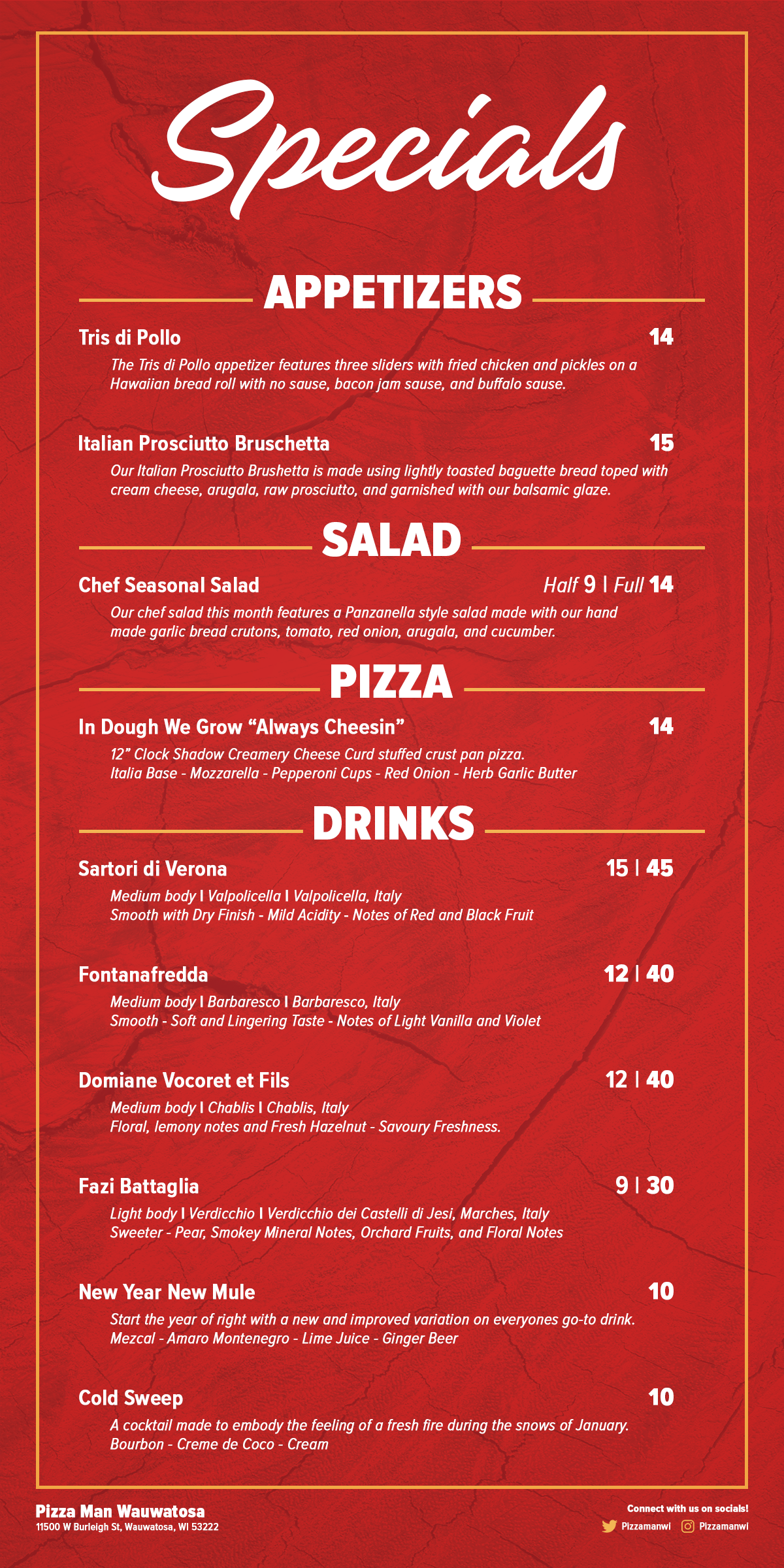 Specials

APPETIZERS

Tris di Pollo 14

The Tris di Pollo appetizer features three sliders with fried chicken and pickles on a Hawaiian bread roll with no sause, bacon jam sause, and buffalo sause.

Italian Prosciutto Bruschetta 15

Our Italian Prosciutto Brushetta is made using lightly toasted baguette bread toped with cream cheese, arugala, raw prosciutto, and garnished with our balsamic glaze.

SALAD

Chef Seasonal Salad Half 9 | Full 14

Our chef salad this month features a Panzanella style salad made with our hand made garlic bread crutons, tomato, red onion, arugala, and cucumber.

PIZZA

In Dough We Grow “Always Cheesin” 14

12” Clock Shadow Creamery Cheese Curd stuffed crust pan pizza. Italia Base - Mozzarella - Pepperoni Cups - Red Onion - Herb Garlic Butter

DRINKS

Sartori di Verona 15 | 45

Medium body | Valpolicella | Valpolicella, Italy
Smooth with Dry Finish - Mild Acidity - Notes of Red and Black Fruit

Fontanafredda 12 | 40

Medium body | Barbaresco | Barbaresco, Italy
Smooth - Soft and Lingering Taste - Notes of Light Vanilla and Violet

Domiane Vocoret et Fils 12 | 40

Medium body | Chablis | Chablis, Italy
Floral, lemony notes and Fresh Hazelnut - Savoury Freshness.

Fazi Battaglia 9 | 30

Light body | Verdicchio | Verdicchio dei Castelli di Jesi, Marches, Italy
Sweeter - Pear, Smokey Mineral Notes, Orchard Fruits, and Floral Notes

New Year New Mule 10

Start the year of right with a new and improved variation on everyones go-to drink.
Mezcal - Amaro Montenegro - Lime Juice - Ginger Beer

Cold Sweep 10

A cocktail made to embody the feeling of a fresh fire during the snows of January.
Bourbon - Creme de Coco - Cream

Pizza Man Wauwatosa
11500 W Burleigh St, Wauwatosa, WI 53222

Connect with us on socials!
Pizzamanwi Pizzamanwi